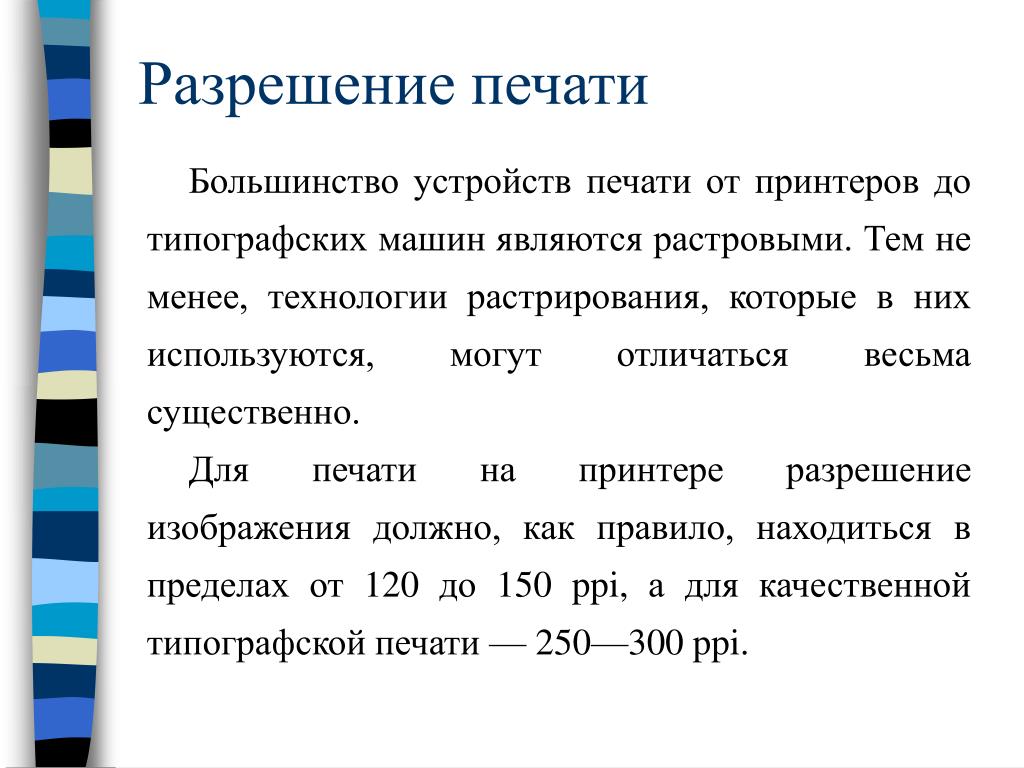 Разрешение печати

Большинство устройств печати от принтеров до типографских машин являются растровыми. Тем не менее, технологии растрирования, которые в них используются, могут отличаться весьма существенно.

Для печати на принтере разрешение изображения должно, как правило, находиться в пределах от 120 до 150 ppi, а для качественной типографской печати — 250—300 ppi.